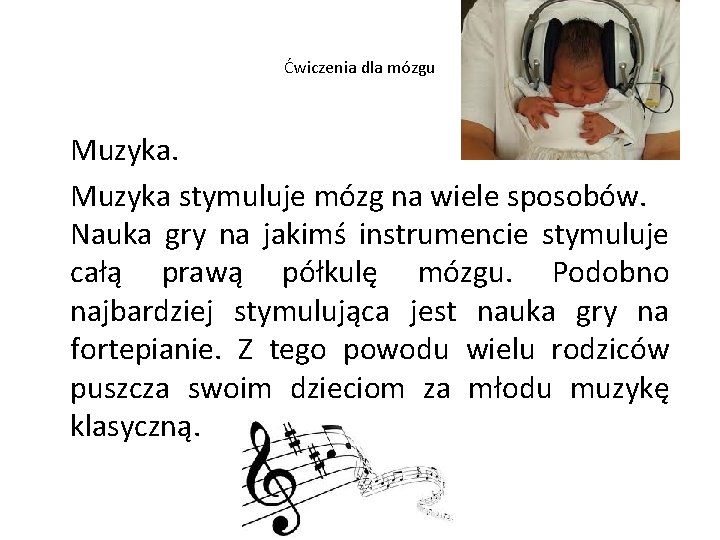 Ćwiczenia dla mózgu

Muzyka.

Muzyka stymuluje mózg na wiele sposobów. Nauka gry na jakimś instrumencie stymuluje całą prawą półkulę mózgu. Podobno najbardziej stymulująca jest nauka gry na fortepianie. Z tego powodu wielu rodziców puszcza swoim dzieciom za młodu muzykę klasyczną.